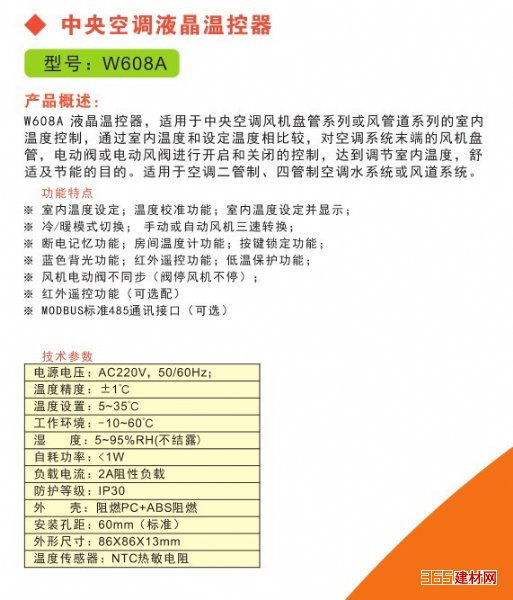 ◆ 中央空调液晶温控器

型号：W608A

产品概述：
W608A 液晶温控器，适用于中央空调风机盘管系列或风管道系列的室内温度控制，通过室内温度和设定温度相比较，对空调系统末端的风机盘管，电动阀或电动风阀进行开启和关闭的控制，达到调节室内温度，舒适及节能的目的。适用于空调二管制、四管制空调水系统或风道系统。

功能特点
※ 室内温度设定；温度校准功能；室内温度设定并显示；
※ 冷/暖模式切换； 手动或自动风机三速转换；
※ 断电记忆功能；房间温度计功能；按键锁定功能；
※ 蓝色背光功能；红外遥控功能；低温保护功能；
※ 风机电动阀不同步（阀停风机不停）；
※ 红外遥控功能（可选配）
※ MODBUS标准485通讯接口（可选）

技术参数

| 电源电压：AC220V，50/60Hz； |
|---|
| 温度精度：±1℃ |
| 温度设置：5~35℃ |
| 工作环境：-10~60℃ |
| 湿　度：5~95%RH(不结露) |
| 自耗功率：<1W |
| 负载电流：2A阻性负载 |
| 防护等级：IP30 |
| 外　壳：阻燃PC+ABS阻燃 |
| 安装孔距：60mm（标准） |
| 外形尺寸：86X86X13mm |
| 温度传感器：NTC热敏电阻 |

365建材网